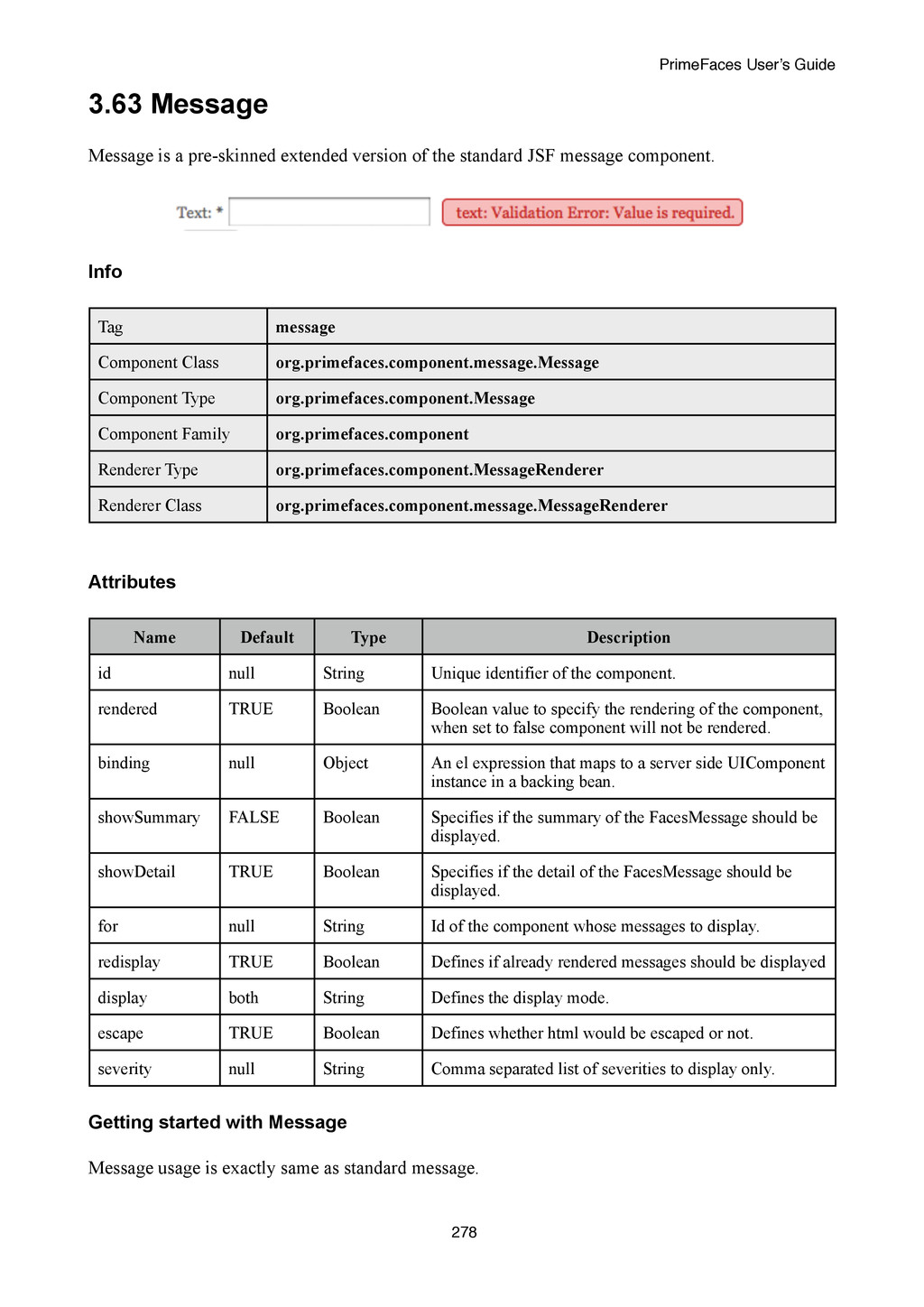 PrimeFaces User's Guide

3.63 Message

Message is a pre-skinned extended version of the standard JSF message component.

Text: * text: Validation Error: Value is required.

Info

| Tag | message |
|---|---|
| Component Class | org.primefaces.component.message.Message |
| Component Type | org.primefaces.component.Message |
| Component Family | org.primefaces.component |
| Renderer Type | org.primefaces.component.MessageRenderer |
| Renderer Class | org.primefaces.component.message.MessageRenderer |

Attributes

| Name | Default | Type | Description |
|---|---|---|---|
| id | null | String | Unique identifier of the component. |
| rendered | TRUE | Boolean | Boolean value to specify the rendering of the component, when set to false component will not be rendered. |
| binding | null | Object | An el expression that maps to a server side UIComponent instance in a backing bean. |
| showSummary | FALSE | Boolean | Specifies if the summary of the FacesMessage should be displayed. |
| showDetail | TRUE | Boolean | Specifies if the detail of the FacesMessage should be displayed. |
| for | null | String | Id of the component whose messages to display. |
| redisplay | TRUE | Boolean | Defines if already rendered messages should be displayed |
| display | both | String | Defines the display mode. |
| escape | TRUE | Boolean | Defines whether html would be escaped or not. |
| severity | null | String | Comma separated list of severities to display only. |

Getting started with Message

Message usage is exactly same as standard message.

278